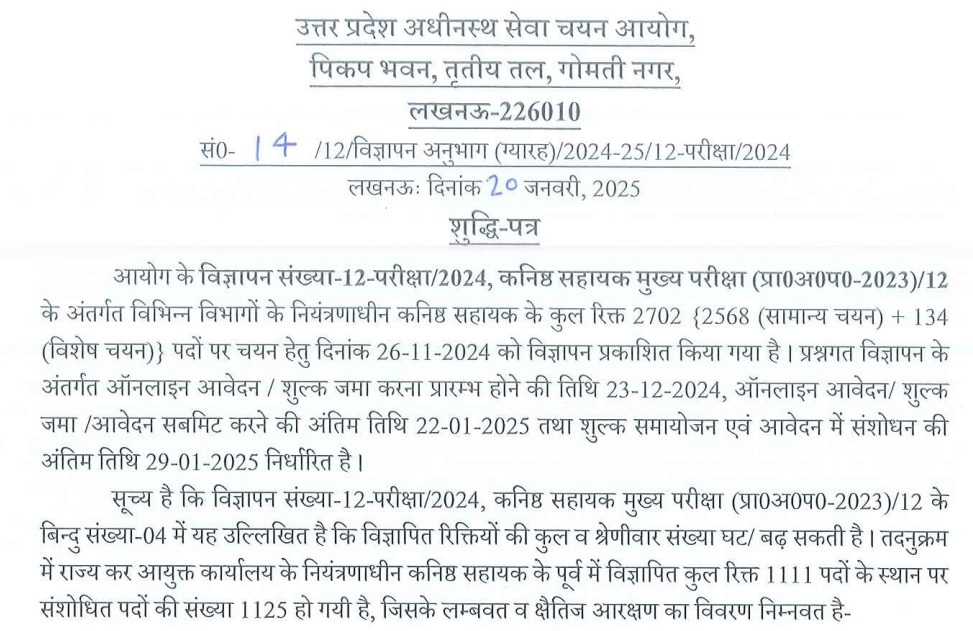 उत्तर प्रदेश अधीनस्थ सेवा चयन आयोग,
पिकप भवन, तृतीय तल, गोमती नगर,
लखनऊ-226010

सं0- 14 /12/विज्ञापन अनुभाग (ग्यारह)/2024-25/12-परीक्षा/2024
लखनऊः दिनांक 20 जनवरी, 2025

शुद्धि-पत्र

आयोग के विज्ञापन संख्या-12-परीक्षा/2024, कनिष्ठ सहायक मुख्य परीक्षा (प्रा0अ0प0-2023)/12 के अंतर्गत विभिन्न विभागों के नियंत्रणाधीन कनिष्ठ सहायक के कुल रिक्त 2702 {2568 (सामान्य चयन) + 134 (विशेष चयन)} पदों पर चयन हेतु दिनांक 26-11-2024 को विज्ञापन प्रकाशित किया गया है। प्रश्नगत विज्ञापन के अंतर्गत ऑनलाइन आवेदन / शुल्क जमा करना प्रारम्भ होने की तिथि 23-12-2024, ऑनलाइन आवेदन/ शुल्क जमा /आवेदन सबमिट करने की अंतिम तिथि 22-01-2025 तथा शुल्क समायोजन एवं आवेदन में संशोधन की अंतिम तिथि 29-01-2025 निर्धारित है।

सूच्य है कि विज्ञापन संख्या-12-परीक्षा/2024, कनिष्ठ सहायक मुख्य परीक्षा (प्रा0अ0प0-2023)/12 के बिन्दु संख्या-04 में यह उल्लिखित है कि विज्ञापित रिक्तियों की कुल व श्रेणीवार संख्या घट/ बढ़ सकती है। तदनुक्रम में राज्य कर आयुक्त कार्यालय के नियंत्रणाधीन कनिष्ठ सहायक के पूर्व में विज्ञापित कुल रिक्त 1111 पदों के स्थान पर संशोधित पदों की संख्या 1125 हो गयी है, जिसके लम्बवत व क्षैतिज आरक्षण का विवरण निम्नवत है-